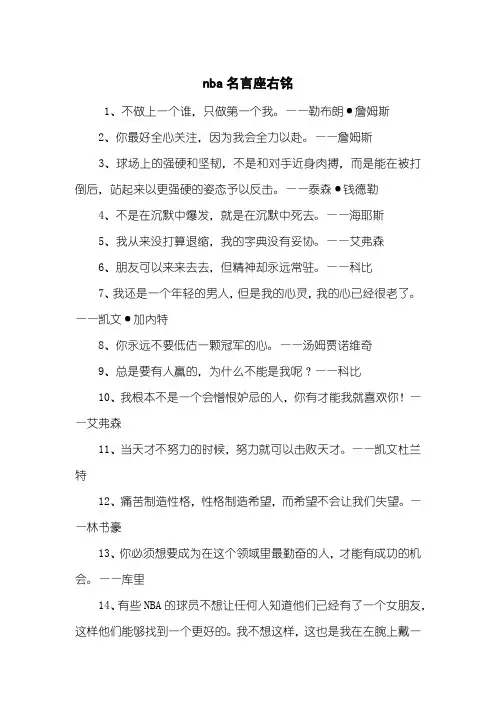 nba 名言座右铭

1、不做上一个谁，只做第一个我。——勒布朗●詹姆斯

2、你最好全心关注，因为我会全力以赴。——詹姆斯

3、球场上的强硬和坚韧，不是和对手近身肉搏，而是能在被打倒后，站起来以更强硬的姿态予以反击。——泰森●钱德勒

4、不是在沉默中爆发，就是在沉默中死去。——海耶斯

5、我从来没打算退缩，我的字典没有妥协。——艾弗森

6、朋友可以来来去去，但精神却永远常驻。——科比

7、我还是一个年轻的男人，但是我的心灵，我的心已经很老了。——凯文●加内特

8、你永远不要低估一颗冠军的心。——汤姆贾诺维奇

9、总是要有人赢的，为什么不能是我呢？——科比

10、我根本不是一个会憎恨妒忌的人，你有才能我就喜欢你！——艾弗森

11、当天才不努力的时候，努力就可以击败天才。——凯文杜兰特

12、痛苦制造性格，性格制造希望，而希望不会让我们失望。——林书豪

13、你必须想要成为在这个领域里最勤奋的人，才能有成功的机会。——库里

14、有些 NBA 的球员不想让任何人知道他们已经有了一个女朋友，这样他们能够找到一个更好的。我不想这样，这也是我在左腕上戴一